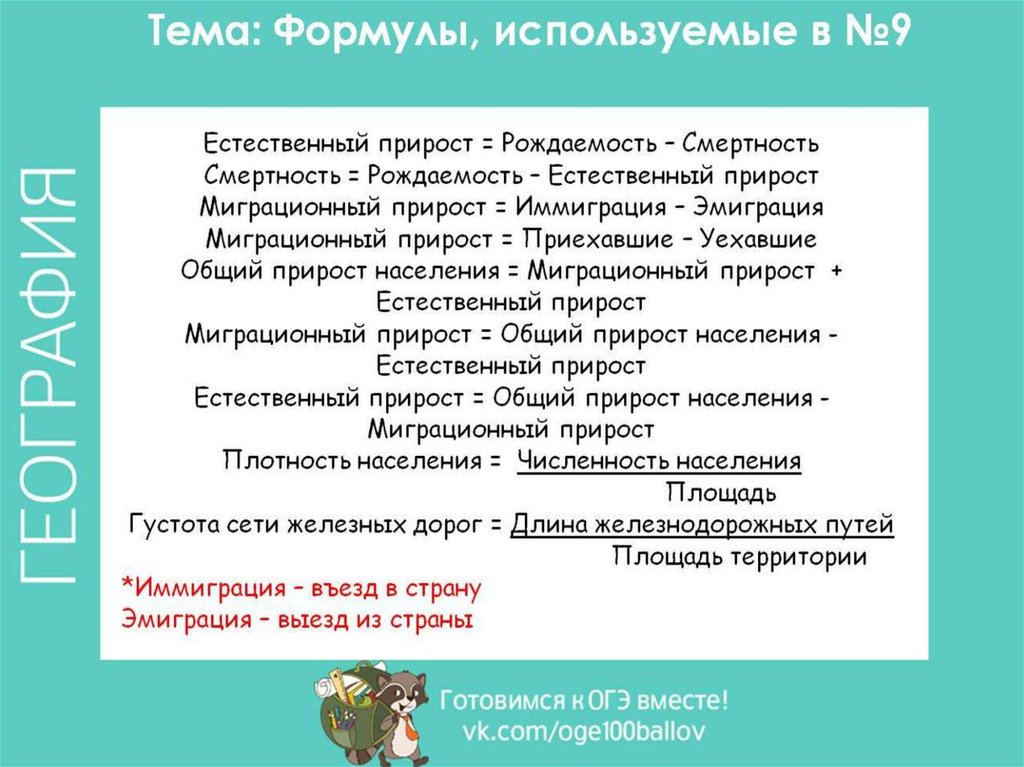 Тема: Формулы, используемые в №9

ГЕОГРАФИЯ

Естественный прирост = Рождаемость – Смертность
Смертность = Рождаемость – Естественный прирост
Миграционный прирост = Иммиграция – Эмиграция
Миграционный прирост = Приехавшие – Уехавшие
Общий прирост населения = Миграционный прирост + Естественный прирост
Миграционный прирост = Общий прирост населения - Естественный прирост
Естественный прирост = Общий прирост населения - Миграционный прирост
Плотность населения = $\frac{\text{Численность населения}}{\text{Площадь}}$
Густота сети железных дорог = $\frac{\text{Длина железнодорожных путей}}{\text{Площадь территории}}$

*Иммиграция – въезд в страну
Эмиграция – выезд из страны

Готовимся к ОГЭ вместе!
vk.com/oge100ballov